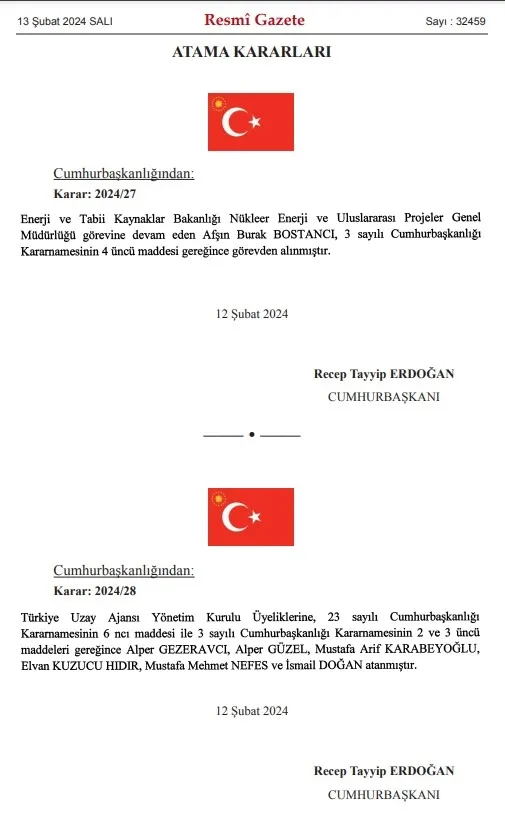 13 Şubat 2024 SALI

Resmî Gazete

Sayı : 32459

ATAMA KARARLARI

Cumhurbaşkanlığından:

Karar: 2024/27

Enerji ve Tabii Kaynaklar Bakanlığı Nükleer Enerji ve Uluslararası Projeler Genel Müdürlüğü görevine devam eden Afşın Burak BOSTANCI, 3 sayılı Cumhurbaşkanlığı Kararnamesinin 4 üncü maddesi gereğince görevden alınmıştır.

12 Şubat 2024

Recep Tayyip ERDOĞAN

CUMHURBAŞKANI

Cumhurbaşkanlığından:

Karar: 2024/28

Türkiye Uzay Ajansı Yönetim Kurulu Üyeliklerine, 23 sayılı Cumhurbaşkanlığı Kararnamesinin 6 ncı maddesi ile 3 sayılı Cumhurbaşkanlığı Kararnamesinin 2 ve 3 üncü maddeleri gereğince Alper GEZERAVCI, Alper GÜZEL, Mustafa Arif KARABEYOĞLU, Elvan KUZUCU HIDIR, Mustafa Mehmet NEFES ve İsmail DOĞAN atanmıştır.

12 Şubat 2024

Recep Tayyip ERDOĞAN

CUMHURBAŞKANI